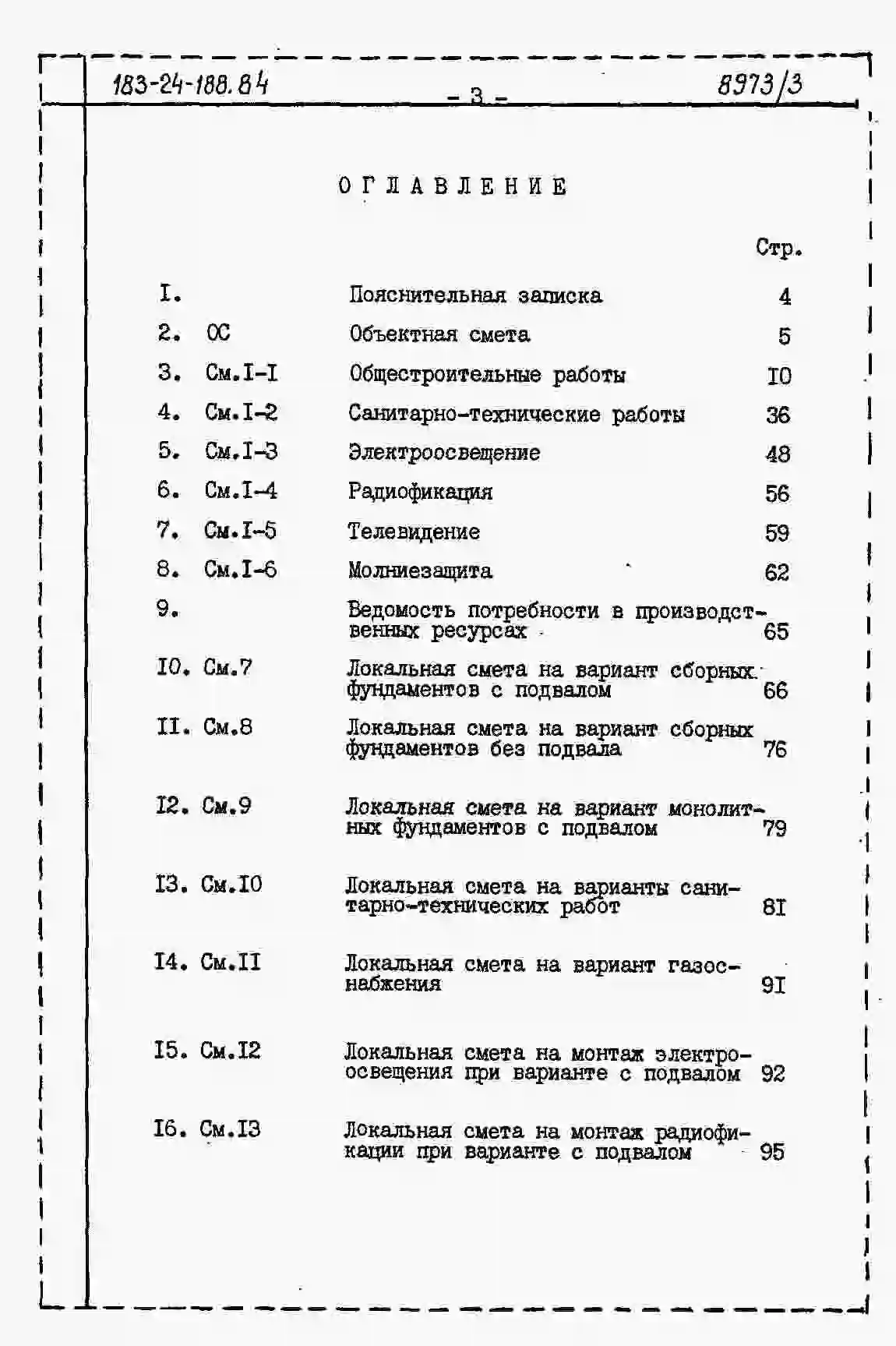 183-24-188.84 - 3 - 8973/3

ОГЛАВЛЕНИЕ

| | | | Стр. |
|---|---|---|---|
| I. | | Пояснительная записка | 4 |
| 2. | ОС | Объектная смета | 5 |
| 3. | См.I-I | Общестроительные работы | I0 |
| 4. | См.I-2 | Санитарно-технические работы | 36 |
| 5. | См.I-3 | Электроосвещение | 48 |
| 6. | См.I-4 | Радиофикация | 56 |
| 7. | См.I-5 | Телевидение | 59 |
| 8. | См.I-6 | Молниезащита | 62 |
| 9. | | Ведомость потребности в производственных ресурсах | 65 |
| I0. | См.7 | Локальная смета на вариант сборных фундаментов с подвалом | 66 |
| II. | См.8 | Локальная смета на вариант сборных фундаментов без подвала | 76 |
| I2. | См.9 | Локальная смета на вариант монолитных фундаментов с подвалом | 79 |
| I3. | См.I0 | Локальная смета на варианты санитарно-технических работ | 8I |
| I4. | См.II | Локальная смета на вариант газоснабжения | 9I |
| I5. | См.I2 | Локальная смета на монтаж электроосвещения при варианте с подвалом | 92 |
| I6. | См.I3 | Локальная смета на монтаж радиофикации при варианте с подвалом | 95 |